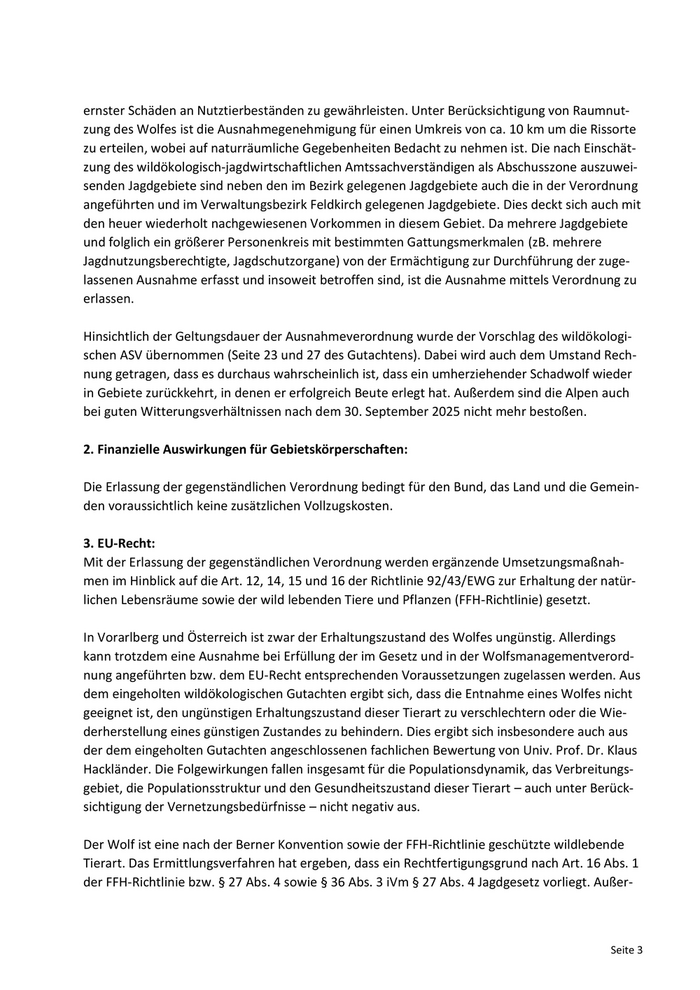 ernster Schäden an Nutztierbeständen zu gewährleisten. Unter Berücksichtigung von Raumnutzung des Wolfes ist die Ausnahmegenehmigung für einen Umkreis von ca. 10 km um die Rissorte zu erteilen, wobei auf naturräumliche Gegebenheiten Bedacht zu nehmen ist. Die nach Einschätzung des wildökologisch-jagdwirtschaftlichen Amtssachverständigen als Abschusszone auszuweisenden Jagdgebiete sind neben den im Bezirk gelegenen Jagdgebiete auch die in der Verordnung angeführten und im Verwaltungsbezirk Feldkirch gelegenen Jagdgebiete. Dies deckt sich auch mit den heuer wiederholt nachgewiesenen Vorkommen in diesem Gebiet. Da mehrere Jagdgebiete und folglich ein größerer Personenkreis mit bestimmten Gattungsmerkmalen (zB. mehrere Jagdnutzungsberechtigte, Jagdschutzorgane) von der Ermächtigung zur Durchführung der zugelassenen Ausnahme erfasst und insoweit betroffen sind, ist die Ausnahme mittels Verordnung zu erlassen.

Hinsichtlich der Geltungsdauer der Ausnahmeverordnung wurde der Vorschlag des wildökologischen ASV übernommen (Seite 23 und 27 des Gutachtens). Dabei wird auch dem Umstand Rechnung getragen, dass es durchaus wahrscheinlich ist, dass ein umherziehender Schadwolf wieder in Gebiete zurückkehrt, in denen er erfolgreich Beute erlegt hat. Außerdem sind die Alpen auch bei guten Witterungsverhältnissen nach dem 30. September 2025 nicht mehr bestoßen.

2. Finanzielle Auswirkungen für Gebietskörperschaften:

Die Erlassung der gegenständlichen Verordnung bedingt für den Bund, das Land und die Gemeinden voraussichtlich keine zusätzlichen Vollzugskosten.

3. EU-Recht:
Mit der Erlassung der gegenständlichen Verordnung werden ergänzende Umsetzungsmaßnahmen im Hinblick auf die Art. 12, 14, 15 und 16 der Richtlinie 92/43/EWG zur Erhaltung der natürlichen Lebensräume sowie der wild lebenden Tiere und Pflanzen (FFH-Richtlinie) gesetzt.

In Vorarlberg und Österreich ist zwar der Erhaltungszustand des Wolfes ungünstig. Allerdings kann trotzdem eine Ausnahme bei Erfüllung der im Gesetz und in der Wolfsmanagementverordnung angeführten bzw. dem EU-Recht entsprechenden Voraussetzungen zugelassen werden. Aus dem eingeholten wildökologischen Gutachten ergibt sich, dass die Entnahme eines Wolfes nicht geeignet ist, den ungünstigen Erhaltungszustand dieser Tierart zu verschlechtern oder die Wiederherstellung eines günstigen Zustandes zu behindern. Dies ergibt sich insbesondere auch aus der dem eingeholten Gutachten angeschlossenen fachlichen Bewertung von Univ. Prof. Dr. Klaus Hackländer. Die Folgewirkungen fallen insgesamt für die Populationsdynamik, das Verbreitungsgebiet, die Populationsstruktur und den Gesundheitszustand dieser Tierart – auch unter Berücksichtigung der Vernetzungsbedürfnisse – nicht negativ aus.

Der Wolf ist eine nach der Berner Konvention sowie der FFH-Richtlinie geschützte wildlebende Tierart. Das Ermittlungsverfahren hat ergeben, dass ein Rechtfertigungsgrund nach Art. 16 Abs. 1 der FFH-Richtlinie bzw. § 27 Abs. 4 sowie § 36 Abs. 3 iVm § 27 Abs. 4 Jagdgesetz vorliegt. Außer-

Seite 3